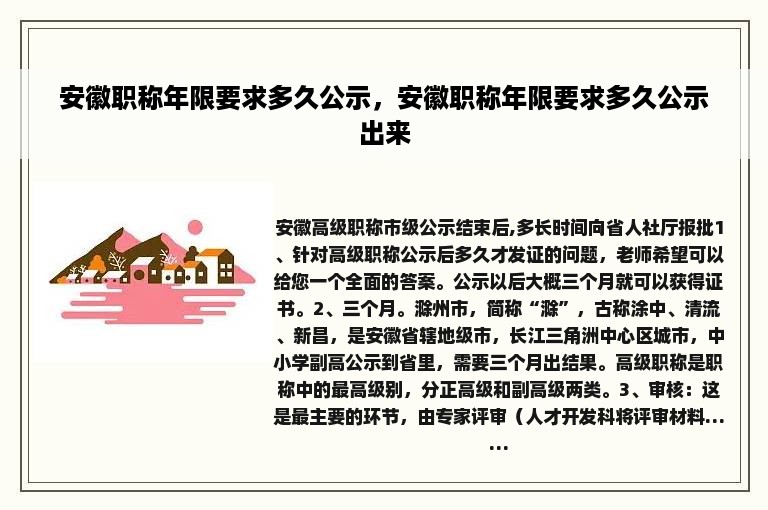 安徽职称年限要求多久公示，安徽职称年限要求多久公示出来

安徽高级职称市级公示结束后,多长时间向省人社厅报批1、针对高级职称公示后多久才发证的问题，老师希望可以给您一个全面的答案。公示以后大概三个月就可以获得证书。2、三个月。滁州市，简称“滁”，古称涂中、清流、新昌，是安徽省辖地级市，长江三角洲中心区城市，中小学副高公示到省里，需要三个月出结果。高级职称是职称中的最高级别，分正高级和副高级两类。3、审核：这是最主要的环节，由专家评审（人才开发科将评审材料......